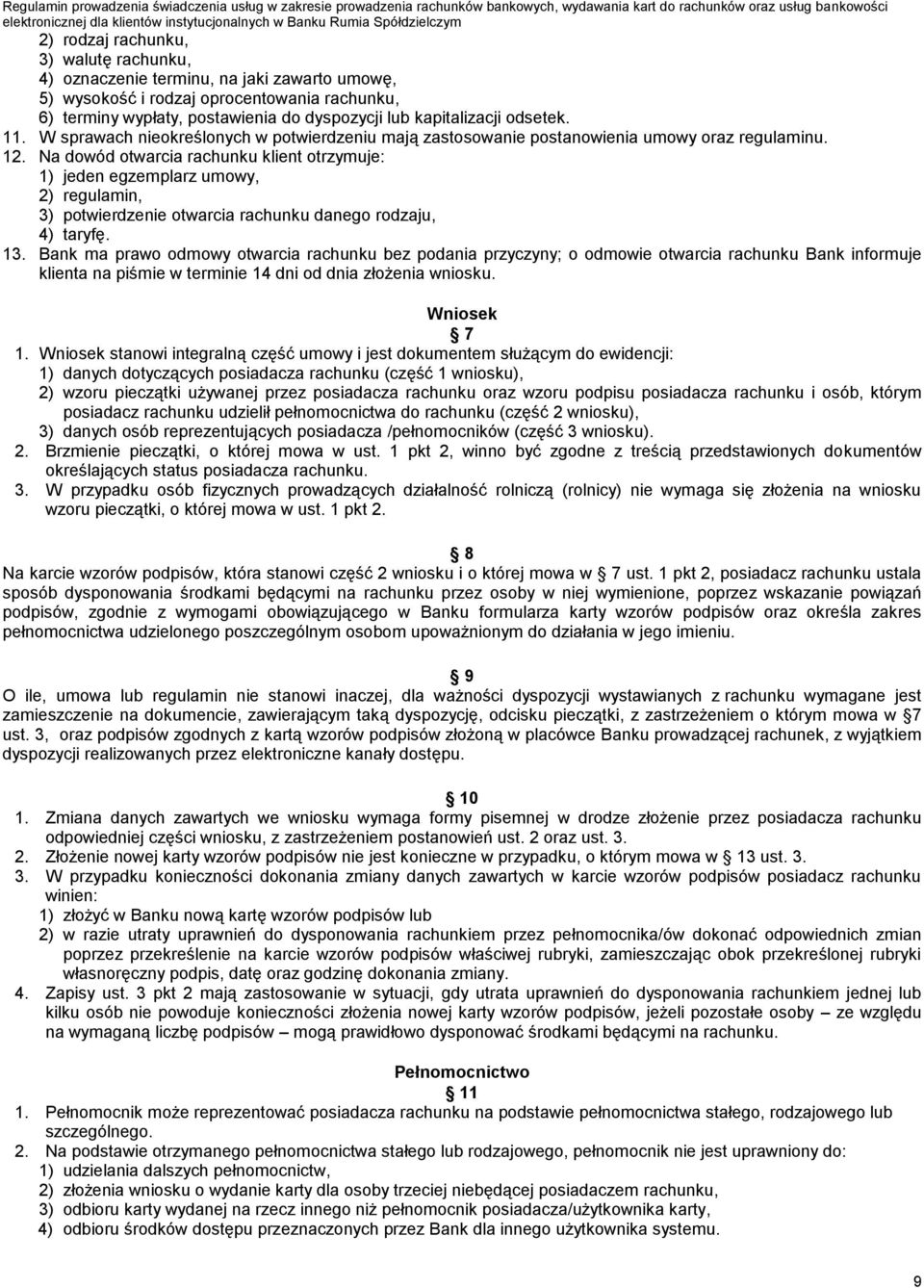 Regulamin prowadzenia świadczenia usług w zakresie prowadzenia rachunków bankowych, wydawania kart do rachunków oraz usług bankowości elektronicznej dla klientów instytucjonalnych w Banku Rumia Spółdzielczym

2) rodzaj rachunku,
3) walutę rachunku,
4) oznaczenie terminu, na jaki zawarto umowę,
5) wysokość i rodzaj oprocentowania rachunku,
6) terminy wypłaty, postawienia do dyspozycji lub kapitalizacji odsetek.
11. W sprawach nieokreślonych w potwierdzeniu mają zastosowanie postanowienia umowy oraz regulaminu.
12. Na dowód otwarcia rachunku klient otrzymuje:
1) jeden egzemplarz umowy,
2) regulamin,
3) potwierdzenie otwarcia rachunku danego rodzaju,
4) taryfę.
13. Bank ma prawo odmowy otwarcia rachunku bez podania przyczyny; o odmowie otwarcia rachunku Bank informuje klienta na piśmie w terminie 14 dni od dnia złożenia wniosku.

Wniosek
7
1. Wniosek stanowi integralną część umowy i jest dokumentem służącym do ewidencji:
1) danych dotyczących posiadacza rachunku (część 1 wniosku),
2) wzoru pieczątki używanej przez posiadacza rachunku oraz wzoru podpisu posiadacza rachunku i osób, którym posiadacz rachunku udzielił pełnomocnictwa do rachunku (część 2 wniosku),
3) danych osób reprezentujących posiadacza /pełnomocników (część 3 wniosku).
2. Brzmienie pieczątki, o której mowa w ust. 1 pkt 2, winno być zgodne z treścią przedstawionych dokumentów określających status posiadacza rachunku.
3. W przypadku osób fizycznych prowadzących działalność rolniczą (rolnicy) nie wymaga się złożenia na wniosku wzoru pieczątki, o której mowa w ust. 1 pkt 2.

8
Na karcie wzorów podpisów, która stanowi część 2 wniosku i o której mowa w 7 ust. 1 pkt 2, posiadacz rachunku ustala sposób dysponowania środkami będącymi na rachunku przez osoby w niej wymienione, poprzez wskazanie powiązań podpisów, zgodnie z wymogami obowiązującego w Banku formularza karty wzorów podpisów oraz określa zakres pełnomocnictwa udzielonego poszczególnym osobom upoważnionym do działania w jego imieniu.

9
O ile, umowa lub regulamin nie stanowi inaczej, dla ważności dyspozycji wystawianych z rachunku wymagane jest zamieszczenie na dokumencie, zawierającym taką dyspozycję, odcisku pieczątki, z zastrzeżeniem o którym mowa w 7 ust. 3, oraz podpisów zgodnych z kartą wzorów podpisów złożoną w placówce Banku prowadzącej rachunek, z wyjątkiem dyspozycji realizowanych przez elektroniczne kanały dostępu.

10
1. Zmiana danych zawartych we wniosku wymaga formy pisemnej w drodze złożenie przez posiadacza rachunku odpowiedniej części wniosku, z zastrzeżeniem postanowień ust. 2 oraz ust. 3.
2. Złożenie nowej karty wzorów podpisów nie jest konieczne w przypadku, o którym mowa w 13 ust. 3.
3. W przypadku konieczności dokonania zmiany danych zawartych w karcie wzorów podpisów posiadacz rachunku winien:
1) złożyć w Banku nową kartę wzorów podpisów lub
2) w razie utraty uprawnień do dysponowania rachunkiem przez pełnomocnika/ów dokonać odpowiednich zmian poprzez przekreślenie na karcie wzorów podpisów właściwej rubryki, zamieszczając obok przekreślonej rubryki własnoręczny podpis, datę oraz godzinę dokonania zmiany.
4. Zapisy ust. 3 pkt 2 mają zastosowanie w sytuacji, gdy utrata uprawnień do dysponowania rachunkiem jednej lub kilku osób nie powoduje konieczności złożenia nowej karty wzorów podpisów, jeżeli pozostałe osoby – ze względu na wymaganą liczbę podpisów – mogą prawidłowo dysponować środkami będącymi na rachunku.

Pełnomocnictwo
11
1. Pełnomocnik może reprezentować posiadacza rachunku na podstawie pełnomocnictwa stałego, rodzajowego lub szczególnego.
2. Na podstawie otrzymanego pełnomocnictwa stałego lub rodzajowego, pełnomocnik nie jest uprawniony do:
1) udzielania dalszych pełnomocnictw,
2) złożenia wniosku o wydanie karty dla osoby trzeciej niebędącej posiadaczem rachunku,
3) odbioru karty wydanej na rzecz innego niż pełnomocnik posiadacza/użytkownika karty,
4) odbioru środków dostępu przeznaczonych przez Bank dla innego użytkownika systemu.

9